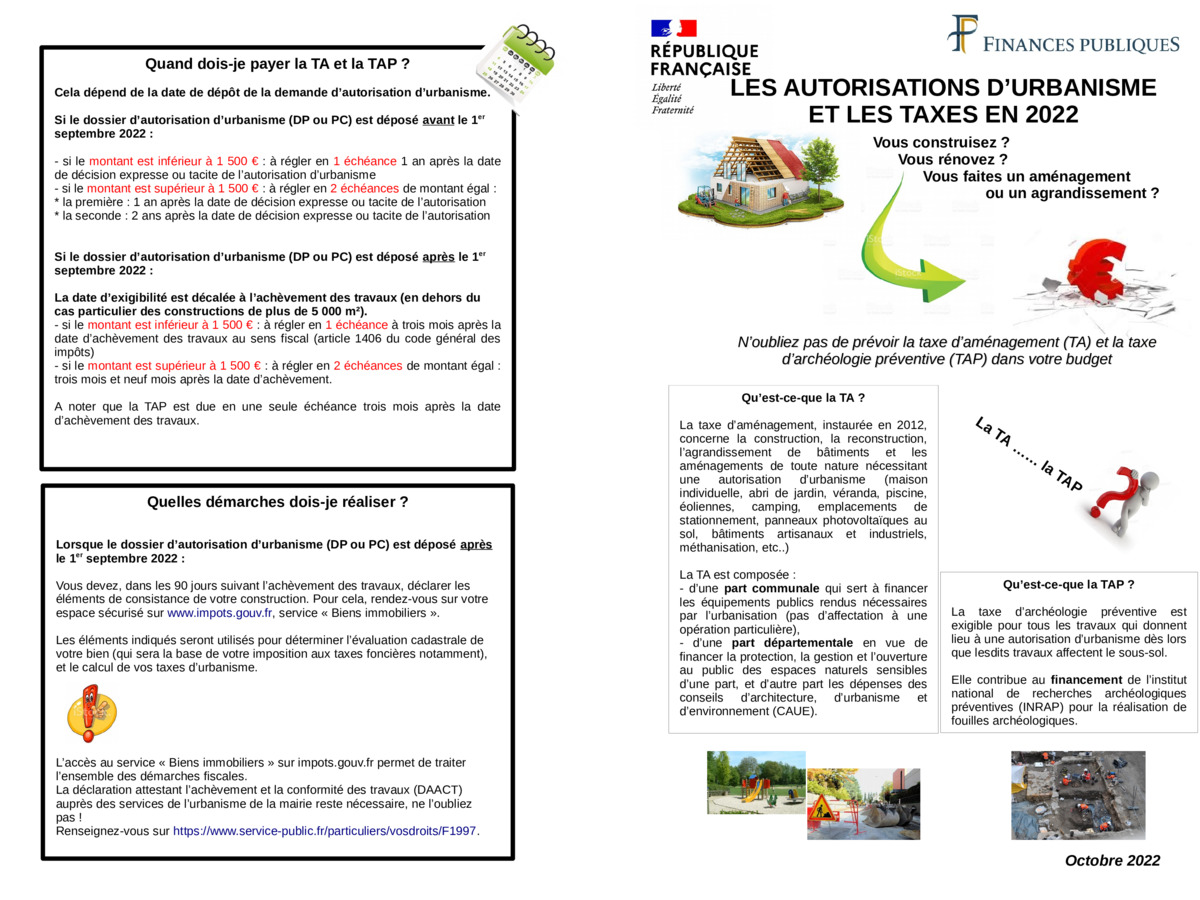 Quand dois-je payer la TA et la TAP ?

Cela dépend de la date de dépôt de la demande d'autorisation d'urbanisme.

Si le dossier d'autorisation d'urbanisme (DP ou PC) est déposé avant le 1$^{er}$ septembre 2022 :

- si le montant est inférieur à 1 500 € : à régler en 1 échéance 1 an après la date de décision expresse ou tacite de l'autorisation d'urbanisme
- si le montant est supérieur à 1 500 € : à régler en 2 échéances de montant égal :
* la première : 1 an après la date de décision expresse ou tacite de l'autorisation
* la seconde : 2 ans après la date de décision expresse ou tacite de l'autorisation

Si le dossier d'autorisation d'urbanisme (DP ou PC) est déposé après le 1$^{er}$ septembre 2022 :

La date d'exigibilité est décalée à l'achèvement des travaux (en dehors du cas particulier des constructions de plus de 5 000 m²).
- si le montant est inférieur à 1 500 € : à régler en 1 échéance à trois mois après la date d'achèvement des travaux au sens fiscal (article 1406 du code général des impôts)
- si le montant est supérieur à 1 500 € : à régler en 2 échéances de montant égal : trois mois et neuf mois après la date d'achèvement.

A noter que la TAP est due en une seule échéance trois mois après la date d'achèvement des travaux.

Quelles démarches dois-je réaliser ?

Lorsque le dossier d'autorisation d'urbanisme (DP ou PC) est déposé après le 1$^{er}$ septembre 2022 :

Vous devez, dans les 90 jours suivant l'achèvement des travaux, déclarer les éléments de consistance de votre construction. Pour cela, rendez-vous sur votre espace sécurisé sur www.impots.gouv.fr, service « Biens immobiliers ».

Les éléments indiqués seront utilisés pour déterminer l'évaluation cadastrale de votre bien (qui sera la base de votre imposition aux taxes foncières notamment), et le calcul de vos taxes d'urbanisme.

L'accès au service « Biens immobiliers » sur impots.gouv.fr permet de traiter l'ensemble des démarches fiscales.
La déclaration attestant l'achèvement et la conformité des travaux (DAACT) auprès des services de l'urbanisme de la mairie reste nécessaire, ne l'oubliez pas !
Renseignez-vous sur https://www.service-public.fr/particuliers/vosdroits/F1997.

RÉPUBLIQUE FRANÇAISE
Liberté
Égalité
Fraternité

FINANCES PUBLIQUES

LES AUTORISATIONS D'URBANISME ET LES TAXES EN 2022

Vous construisez ?
Vous rénovez ?
Vous faites un aménagement ou un agrandissement ?

N'oubliez pas de prévoir la taxe d'aménagement (TA) et la taxe d'archéologie préventive (TAP) dans votre budget

Qu'est-ce-que la TA ?

La taxe d'aménagement, instaurée en 2012, concerne la construction, la reconstruction, l'agrandissement de bâtiments et les aménagements de toute nature nécessitant une autorisation d'urbanisme (maison individuelle, abri de jardin, véranda, piscine, éoliennes, camping, emplacements de stationnement, panneaux photovoltaïques au sol, bâtiments artisanaux et industriels, méthanisation, etc..)

La TA est composée :
- d'une part communale qui sert à financer les équipements publics rendus nécessaires par l'urbanisation (pas d'affectation à une opération particulière),
- d'une part départementale en vue de financer la protection, la gestion et l'ouverture au public des espaces naturels sensibles d'une part, et d'autre part les dépenses des conseils d'architecture, d'urbanisme et d'environnement (CAUE).

La TA ...... la TAP

Qu'est-ce-que la TAP ?

La taxe d'archéologie préventive est exigible pour tous les travaux qui donnent lieu à une autorisation d'urbanisme dès lors que lesdits travaux affectent le sous-sol.

Elle contribue au financement de l'institut national de recherches archéologiques préventives (INRAP) pour la réalisation de fouilles archéologiques.

Octobre 2022